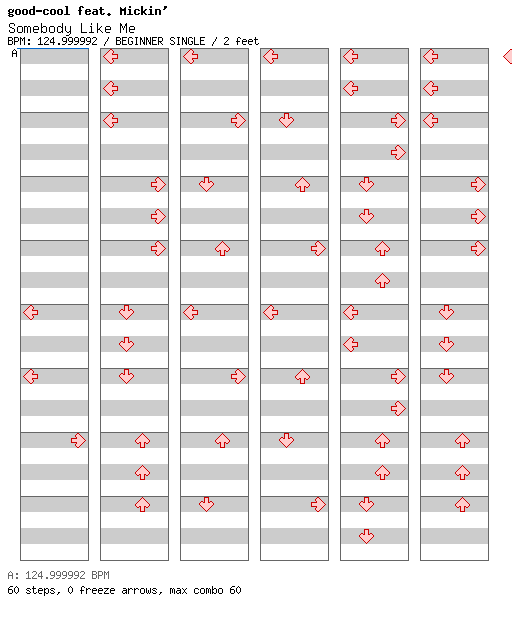 good-cool feat. Mickin'
Somebody Like Me
BPM: 124.999992 / BEGINNER SINGLE / 2 feet
A

A: 124.999992 BPM
60 steps, 0 freeze arrows, max combo 60